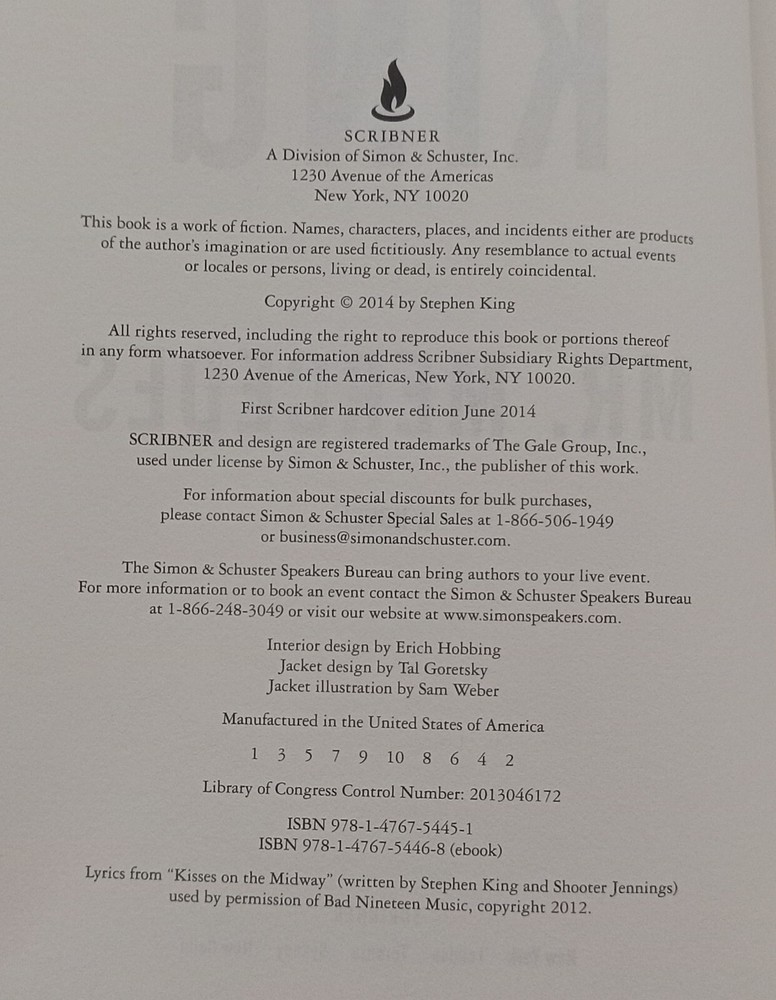 SCRIBNER
A Division of Simon & Schuster, Inc.
1230 Avenue of the Americas
New York, NY 10020

This book is a work of fiction. Names, characters, places, and incidents either are products of the author's imagination or are used fictitiously. Any resemblance to actual events or locales or persons, living or dead, is entirely coincidental.

Copyright © 2014 by Stephen King

All rights reserved, including the right to reproduce this book or portions thereof in any form whatsoever. For information address Scribner Subsidiary Rights Department, 1230 Avenue of the Americas, New York, NY 10020.

First Scribner hardcover edition June 2014

SCRIBNER and design are registered trademarks of The Gale Group, Inc., used under license by Simon & Schuster, Inc., the publisher of this work.

For information about special discounts for bulk purchases, please contact Simon & Schuster Special Sales at 1-866-506-1949 or business@simonandschuster.com.

The Simon & Schuster Speakers Bureau can bring authors to your live event. For more information or to book an event contact the Simon & Schuster Speakers Bureau at 1-866-248-3049 or visit our website at www.simonspeakers.com.

Interior design by Erich Hobbing
Jacket design by Tal Goretsky
Jacket illustration by Sam Weber

Manufactured in the United States of America

1 3 5 7 9 10 8 6 4 2

Library of Congress Control Number: 2013046172

ISBN 978-1-4767-5445-1
ISBN 978-1-4767-5446-8 (ebook)

Lyrics from "Kisses on the Midway" (written by Stephen King and Shooter Jennings) used by permission of Bad Nineteen Music, copyright 2012.